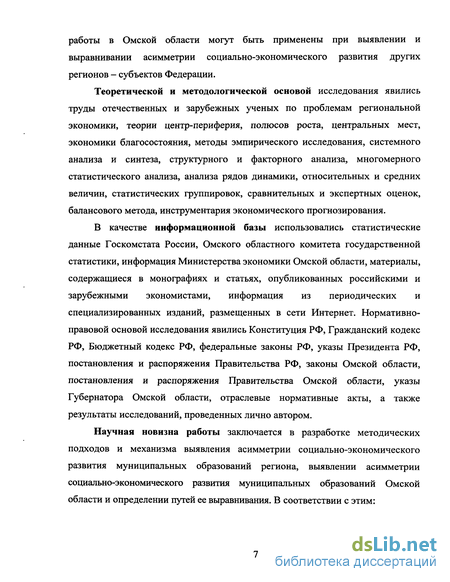 работы в Омской области могут быть применены при выявлении и выравнивании асимметрии социально-экономического развития других регионов – субъектов Федерации.

Теоретической и методологической основой исследования явились труды отечественных и зарубежных ученых по проблемам региональной экономики, теории центр-периферия, полюсов роста, центральных мест, экономики благосостояния, методы эмпирического исследования, системного анализа и синтеза, структурного и факторного анализа, многомерного статистического анализа, анализа рядов динамики, относительных и средних величин, статистических группировок, сравнительных и экспертных оценок, балансового метода, инструментария экономического прогнозирования.

В качестве информационной базы использовались статистические данные Госкомстата России, Омского областного комитета государственной статистики, информация Министерства экономики Омской области, материалы, содержащиеся в монографиях и статьях, опубликованных российскими и зарубежными экономистами, информация из периодических и специализированных изданий, размещенных в сети Интернет. Нормативно-правовой основой исследования явились Конституция РФ, Гражданский кодекс РФ, Бюджетный кодекс РФ, федеральные законы РФ, указы Президента РФ, постановления и распоряжения Правительства РФ, законы Омской области, постановления и распоряжения Правительства Омской области, указы Губернатора Омской области, отраслевые нормативные акты, а также результаты исследований, проведенных лично автором.

Научная новизна работы заключается в разработке методических подходов и механизма выявления асимметрии социально-экономического развития муниципальных образований региона, выявлении асимметрии социально-экономического развития муниципальных образований Омской области и определении путей ее выравнивания. В соответствии с этим:

7

dsLib.net
библиотека диссертаций